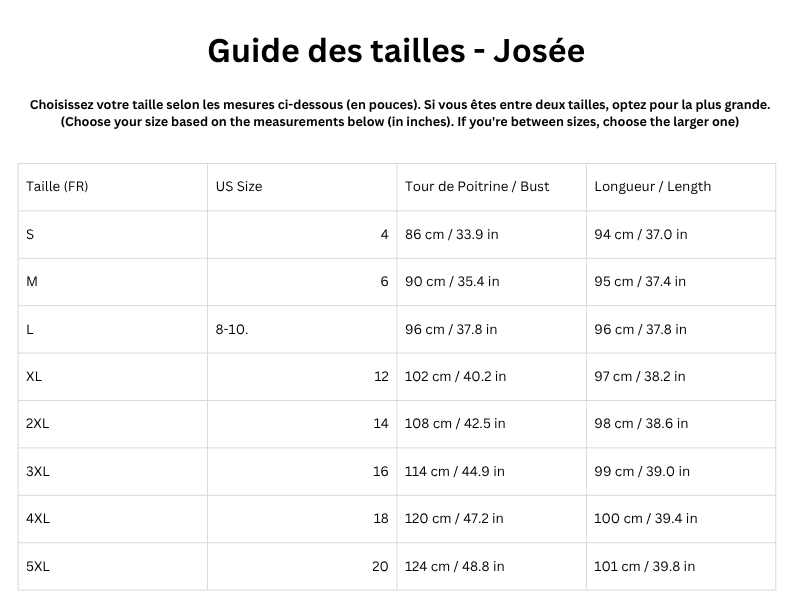 Guide des tailles - Josée

Choisissez votre taille selon les mesures ci-dessous (en pouces). Si vous êtes entre deux tailles, optez pour la plus grande.
(Choose your size based on the measurements below (in inches). If you're between sizes, choose the larger one)

| Taille (FR) | US Size | Tour de Poitrine / Bust | Longueur / Length |
|---|---|---|---|
| S | 4 | 86 cm / 33.9 in | 94 cm / 37.0 in |
| M | 6 | 90 cm / 35.4 in | 95 cm / 37.4 in |
| L | 8-10. | 96 cm / 37.8 in | 96 cm / 37.8 in |
| XL | 12 | 102 cm / 40.2 in | 97 cm / 38.2 in |
| 2XL | 14 | 108 cm / 42.5 in | 98 cm / 38.6 in |
| 3XL | 16 | 114 cm / 44.9 in | 99 cm / 39.0 in |
| 4XL | 18 | 120 cm / 47.2 in | 100 cm / 39.4 in |
| 5XL | 20 | 124 cm / 48.8 in | 101 cm / 39.8 in |